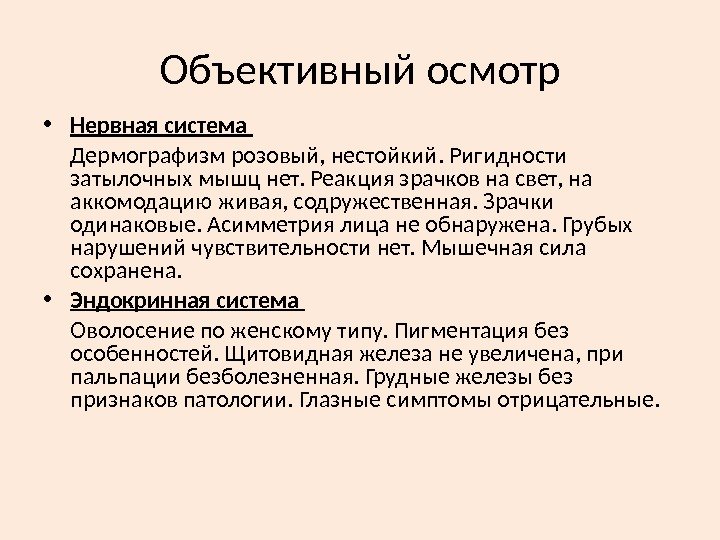 Объективный осмотр

• Нервная система

Дермографизм розовый, нестойкий. Ригидности затылочных мышц нет. Реакция зрачков на свет, на аккомодацию живая, содружественная. Зрачки одинаковые. Асимметрия лица не обнаружена. Грубых нарушений чувствительности нет. Мышечная сила сохранена.

• Эндокринная система

Оволосение по женскому типу. Пигментация без особенностей. Щитовидная железа не увеличена, при пальпации безболезненная. Грудные железы без признаков патологии. Глазные симптомы отрицательные.